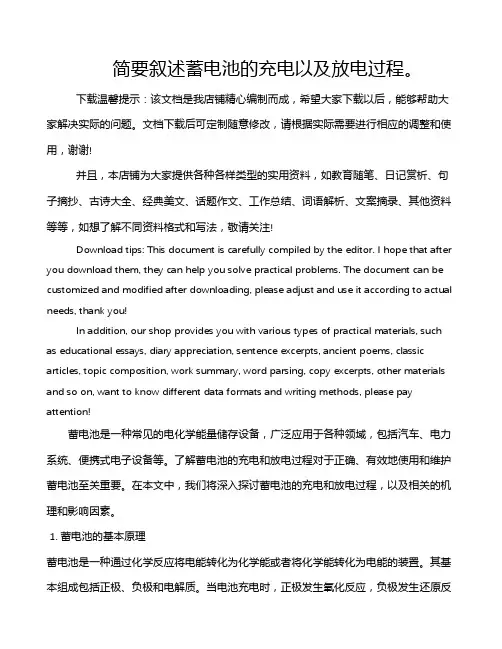 简要叙述蓄电池的充电以及放电过程。

下载温馨提示：该文档是我店铺精心编制而成，希望大家下载以后，能够帮助大家解决实际的问题。文档下载后可定制随意修改，请根据实际需要进行相应的调整和使用，谢谢!

并且，本店铺为大家提供各种各样类型的实用资料，如教育随笔、日记赏析、句子摘抄、古诗大全、经典美文、话题作文、工作总结、词语解析、文案摘录、其他资料等等，如想了解不同资料格式和写法，敬请关注!

Download tips: This document is carefully compiled by the editor. I hope that after you download them, they can help you solve practical problems. The document can be customized and modified after downloading, please adjust and use it according to actual needs, thank you!

In addition, our shop provides you with various types of practical materials, such as educational essays, diary appreciation, sentence excerpts, ancient poems, classic articles, topic composition, work summary, word parsing, copy excerpts, other materials and so on, want to know different data formats and writing methods, please pay attention!

蓄电池是一种常见的电化学能量储存设备，广泛应用于各种领域，包括汽车、电力系统、便携式电子设备等。了解蓄电池的充电和放电过程对于正确、有效地使用和维护蓄电池至关重要。在本文中，我们将深入探讨蓄电池的充电和放电过程，以及相关的机理和影响因素。

1. 蓄电池的基本原理

蓄电池是一种通过化学反应将电能转化为化学能或者将化学能转化为电能的装置。其基本组成包括正极、负极和电解质。当电池充电时，正极发生氧化反应，负极发生还原反